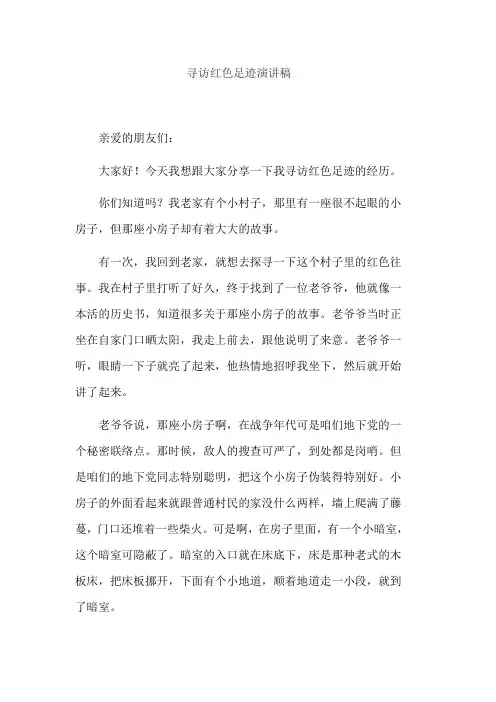 寻访红色足迹演讲稿

亲爱的朋友们:

大家好！今天我想跟大家分享一下我寻访红色足迹的经历。

你们知道吗？我老家有个小村子，那里有一座很不起眼的小房子，但那座小房子却有着大大的故事。

有一次，我回到老家，就想去探寻一下这个村子里的红色往事。我在村子里打听了好久，终于找到了一位老爷爷，他就像一本活的历史书，知道很多关于那座小房子的故事。老爷爷当时正坐在自家门口晒太阳，我走上前去，跟他说明了来意。老爷爷一听，眼睛一下子就亮了起来，他热情地招呼我坐下，然后就开始讲了起来。

老爷爷说，那座小房子啊，在战争年代可是咱们地下党的一个秘密联络点。那时候，敌人的搜查可严了，到处都是岗哨。但是咱们的地下党同志特别聪明，把这个小房子伪装得特别好。小房子的外面看起来就跟普通村民的家没什么两样，墙上爬满了藤蔓，门口还堆着一些柴火。可是啊，在房子里面，有一个小暗室，这个暗室可隐蔽了。暗室的入口就在床底下，床是那种老式的木板床，把床板挪开，下面有个小地道，顺着地道走一小段，就到了暗室。